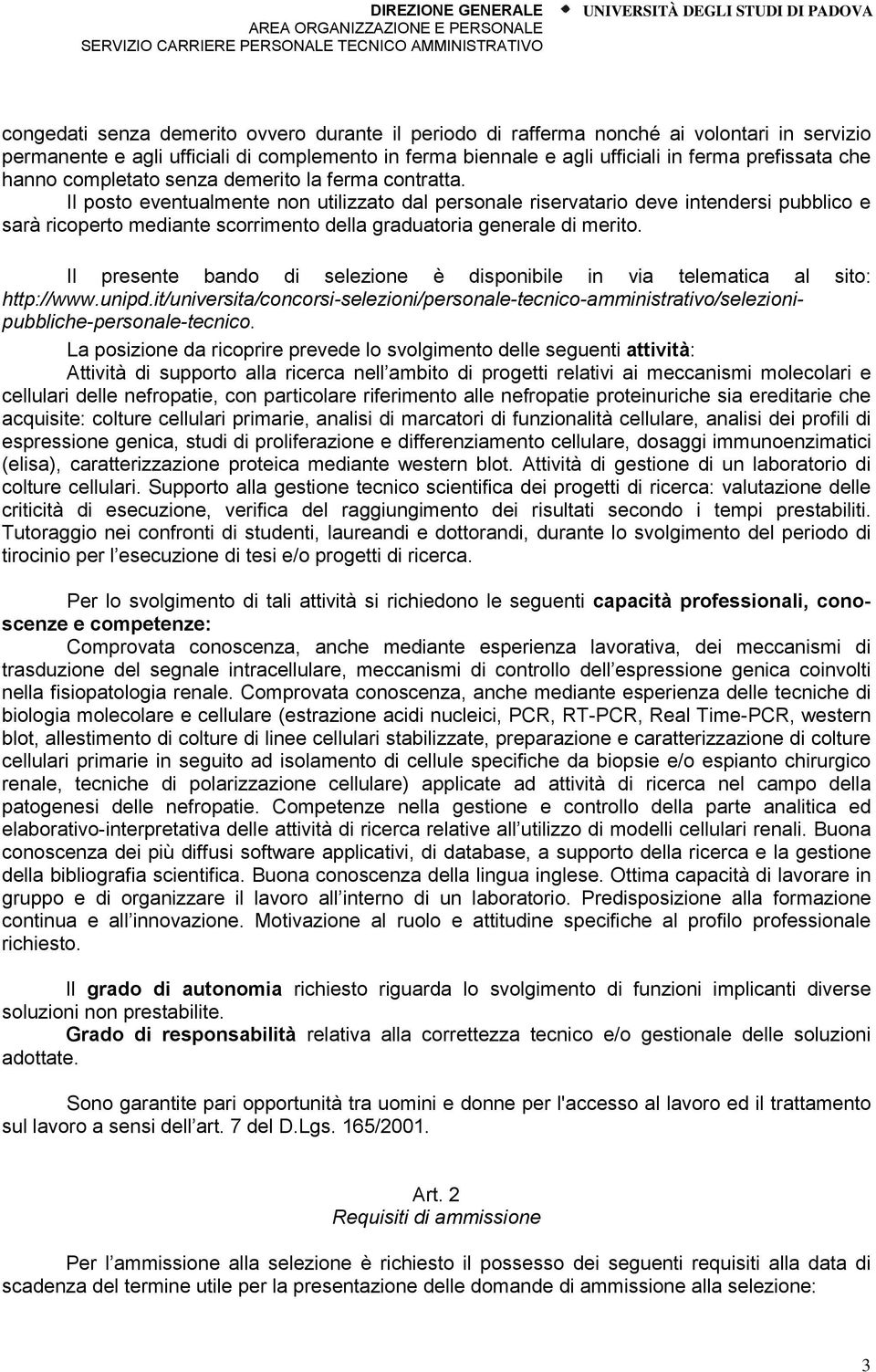 DIREZIONE GENERALE
AREA ORGANIZZAZIONE E PERSONALE
SERVIZIO CARRIERE PERSONALE TECNICO AMMINISTRATIVO

UNIVERSITÀ DEGLI STUDI DI PADOVA

congedati senza demerito ovvero durante il periodo di rafferma nonché ai volontari in servizio permanente e agli ufficiali di complemento in ferma biennale e agli ufficiali in ferma prefissata che hanno completato senza demerito la ferma contratta.
Il posto eventualmente non utilizzato dal personale riservatario deve intendersi pubblico e sarà ricoperto mediante scorrimento della graduatoria generale di merito.

Il presente bando di selezione è disponibile in via telematica al sito: http://www.unipd.it/universita/concorsi-selezioni/personale-tecnico-amministrativo/selezioni-pubbliche-personale-tecnico.

La posizione da ricoprire prevede lo svolgimento delle seguenti attività:
Attività di supporto alla ricerca nell ambito di progetti relativi ai meccanismi molecolari e cellulari delle nefropatie, con particolare riferimento alle nefropatie proteinuriche sia ereditarie che acquisite: colture cellulari primarie, analisi di marcatori di funzionalità cellulare, analisi dei profili di espressione genica, studi di proliferazione e differenziamento cellulare, dosaggi immunoenzimatici (elisa), caratterizzazione proteica mediante western blot. Attività di gestione di un laboratorio di colture cellulari. Supporto alla gestione tecnico scientifica dei progetti di ricerca: valutazione delle criticità di esecuzione, verifica del raggiungimento dei risultati secondo i tempi prestabiliti. Tutoraggio nei confronti di studenti, laureandi e dottorandi, durante lo svolgimento del periodo di tirocinio per l esecuzione di tesi e/o progetti di ricerca.

Per lo svolgimento di tali attività si richiedono le seguenti capacità professionali, conoscenze e competenze:
Comprovata conoscenza, anche mediante esperienza lavorativa, dei meccanismi di trasduzione del segnale intracellulare, meccanismi di controllo dell espressione genica coinvolti nella fisiopatologia renale. Comprovata conoscenza, anche mediante esperienza delle tecniche di biologia molecolare e cellulare (estrazione acidi nucleici, PCR, RT-PCR, Real Time-PCR, western blot, allestimento di colture di linee cellulari stabilizzate, preparazione e caratterizzazione di colture cellulari primarie in seguito ad isolamento di cellule specifiche da biopsie e/o espianto chirurgico renale, tecniche di polarizzazione cellulare) applicate ad attività di ricerca nel campo della patogenesi delle nefropatie. Competenze nella gestione e controllo della parte analitica ed elaborativo-interpretativa delle attività di ricerca relative all utilizzo di modelli cellulari renali. Buona conoscenza dei più diffusi software applicativi, di database, a supporto della ricerca e la gestione della bibliografia scientifica. Buona conoscenza della lingua inglese. Ottima capacità di lavorare in gruppo e di organizzare il lavoro all interno di un laboratorio. Predisposizione alla formazione continua e all innovazione. Motivazione al ruolo e attitudine specifiche al profilo professionale richiesto.

Il grado di autonomia richiesto riguarda lo svolgimento di funzioni implicanti diverse soluzioni non prestabilite.
Grado di responsabilità relativa alla correttezza tecnico e/o gestionale delle soluzioni adottate.

Sono garantite pari opportunità tra uomini e donne per l'accesso al lavoro ed il trattamento sul lavoro a sensi dell art. 7 del D.Lgs. 165/2001.

Art. 2
Requisiti di ammissione

Per l ammissione alla selezione è richiesto il possesso dei seguenti requisiti alla data di scadenza del termine utile per la presentazione delle domande di ammissione alla selezione:

3